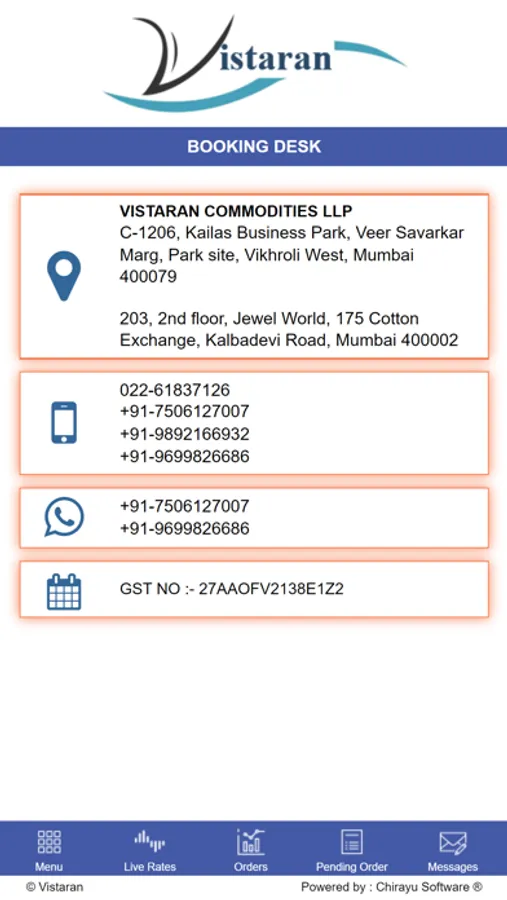 Vistaran

BOOKING DESK

VISTARAN COMMODITIES LLP
C-1206, Kailas Business Park, Veer Savarkar Marg, Park site, Vikhroli West, Mumbai 400079

203, 2nd floor, Jewel World, 175 Cotton Exchange, Kalbadevi Road, Mumbai 400002

022-61837126
+91-7506127007
+91-9892166932
+91-9699826686

+91-7506127007
+91-9699826686

GST NO :- 27AAOFV2138E1Z2

Menu
Live Rates
Orders
Pending Order
Messages

© Vistaran
Powered by : Chirayu Software ®